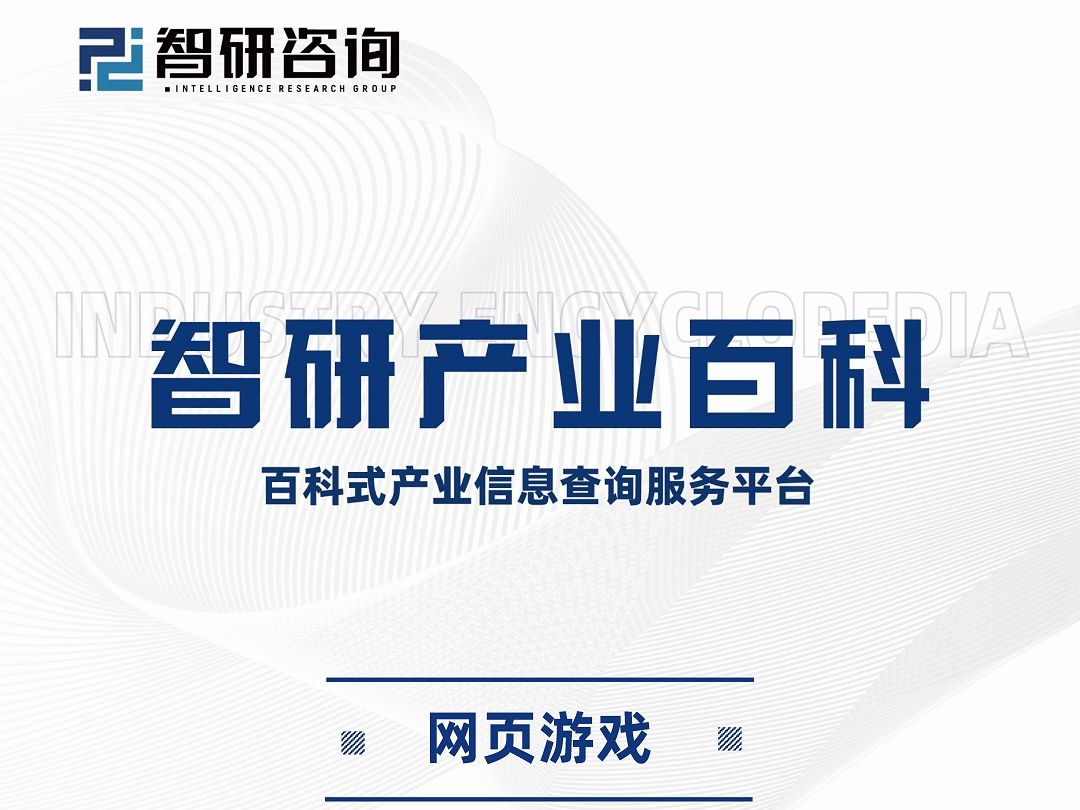 智研咨询
INTELLIGENCE RESEARCH GROUP

INDUSTRY ENCYCLOPEDIA

智研产业百科

百科式产业信息查询服务平台

网页游戏